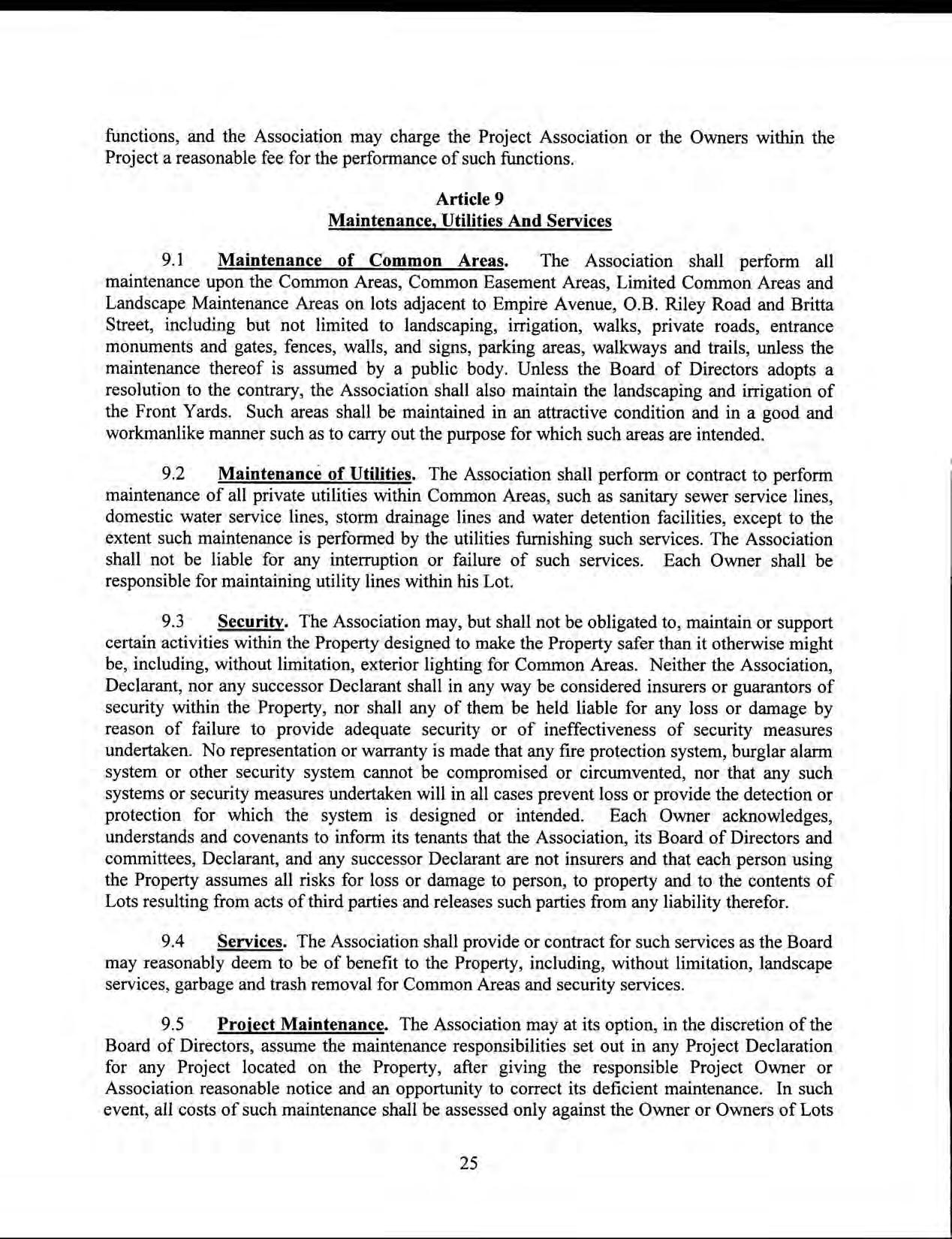 functions, and the Association may charge the Project Association or the Owners within the Project a reasonable fee for the performance of such functions.

Article 9
Maintenance, Utilities And Services

9.1 Maintenance of Common Areas. The Association shall perform all maintenance upon the Common Areas, Common Easement Areas, Limited Common Areas and Landscape Maintenance Areas on lots adjacent to Empire Avenue, O.B. Riley Road and Britta Street, including but not limited to landscaping, irrigation, walks, private roads, entrance monuments and gates, fences, walls, and signs, parking areas, walkways and trails, unless the maintenance thereof is assumed by a public body. Unless the Board of Directors adopts a resolution to the contrary, the Association shall also maintain the landscaping and irrigation of the Front Yards. Such areas shall be maintained in an attractive condition and in a good and workmanlike manner such as to carry out the purpose for which such areas are intended.

9.2 Maintenance of Utilities. The Association shall perform or contract to perform maintenance of all private utilities within Common Areas, such as sanitary sewer service lines, domestic water service lines, storm drainage lines and water detention facilities, except to the extent such maintenance is performed by the utilities furnishing such services. The Association shall not be liable for any interruption or failure of such services. Each Owner shall be responsible for maintaining utility lines within his Lot.

9.3 Security. The Association may, but shall not be obligated to, maintain or support certain activities within the Property designed to make the Property safer than it otherwise might be, including, without limitation, exterior lighting for Common Areas. Neither the Association, Declarant, nor any successor Declarant shall in any way be considered insurers or guarantors of security within the Property, nor shall any of them be held liable for any loss or damage by reason of failure to provide adequate security or of ineffectiveness of security measures undertaken. No representation or warranty is made that any fire protection system, burglar alarm system or other security system cannot be compromised or circumvented, nor that any such systems or security measures undertaken will in all cases prevent loss or provide the detection or protection for which the system is designed or intended. Each Owner acknowledges, understands and covenants to inform its tenants that the Association, its Board of Directors and committees, Declarant, and any successor Declarant are not insurers and that each person using the Property assumes all risks for loss or damage to person, to property and to the contents of Lots resulting from acts of third parties and releases such parties from any liability therefor.

9.4 Services. The Association shall provide or contract for such services as the Board may reasonably deem to be of benefit to the Property, including, without limitation, landscape services, garbage and trash removal for Common Areas and security services.

9.5 Project Maintenance. The Association may at its option, in the discretion of the Board of Directors, assume the maintenance responsibilities set out in any Project Declaration for any Project located on the Property, after giving the responsible Project Owner or Association reasonable notice and an opportunity to correct its deficient maintenance. In such event, all costs of such maintenance shall be assessed only against the Owner or Owners of Lots

25